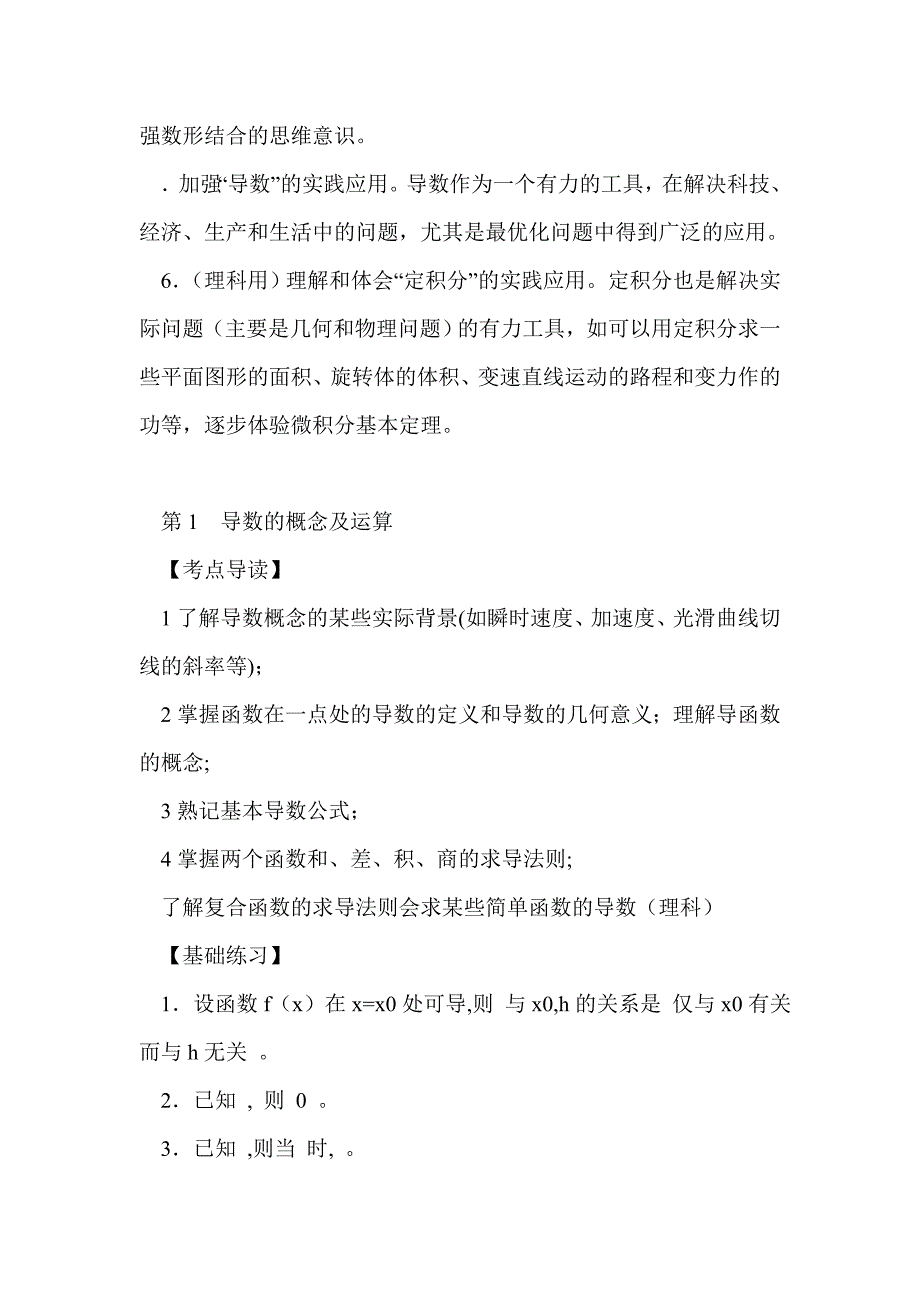 强数形结合的思维意识。

．加强“导数”的实践应用。导数作为一个有力的工具，在解决科技、经济、生产和生活中的问题，尤其是最优化问题中得到广泛的应用。

6．（理科用）理解和体会“定积分”的实践应用。定积分也是解决实际问题（主要是几何和物理问题）的有力工具，如可以用定积分求一些平面图形的面积、旋转体的体积、变速直线运动的路程和变力作的功等，逐步体验微积分基本定理。

第 1　导数的概念及运算

【考点导读】

1 了解导数概念的某些实际背景(如瞬时速度、加速度、光滑曲线切线的斜率等)；

2 掌握函数在一点处的导数的定义和导数的几何意义；理解导函数的概念;

3 熟记基本导数公式；

4 掌握两个函数和、差、积、商的求导法则;

了解复合函数的求导法则会求某些简单函数的导数（理科）

【基础练习】

1．设函数 f（x）在 x=x0 处可导,则 与 x0,h 的关系是 仅与 x0 有关而与 h 无关 。

2．已知 , 则 0 。

3．已知 ,则当 时, 。